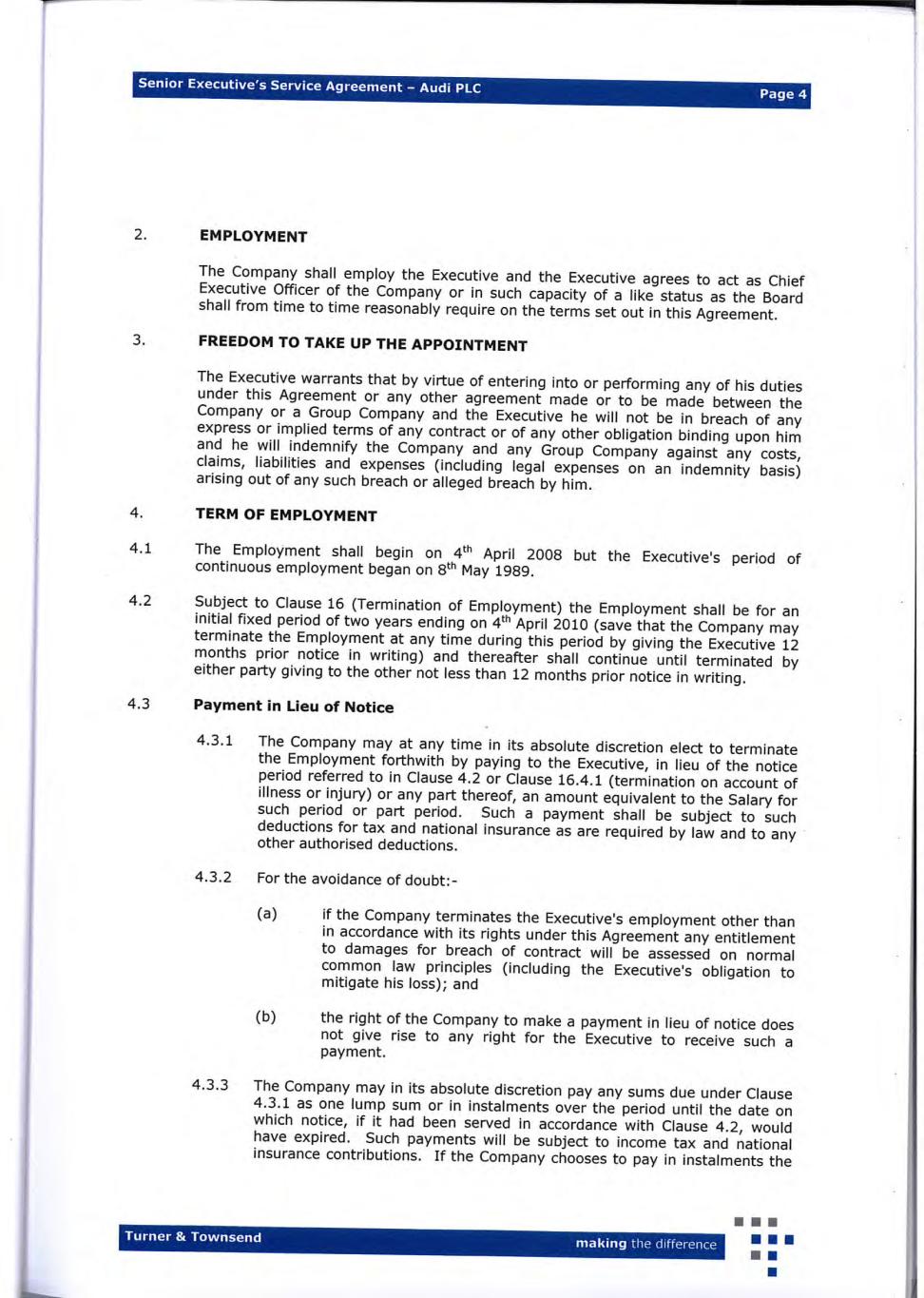 Senior Executive's Service Agreement – Audi PLC

Page 4

2. EMPLOYMENT

The Company shall employ the Executive and the Executive agrees to act as Chief Executive Officer of the Company or in such capacity of a like status as the Board shall from time to time reasonably require on the terms set out in this Agreement.

3. FREEDOM TO TAKE UP THE APPOINTMENT

The Executive warrants that by virtue of entering into or performing any of his duties under this Agreement or any other agreement made or to be made between the Company or a Group Company and the Executive he will not be in breach of any express or implied terms of any contract or of any other obligation binding upon him and he will indemnify the Company and any Group Company against any costs, claims, liabilities and expenses (including legal expenses on an indemnity basis) arising out of any such breach or alleged breach by him.

4. TERM OF EMPLOYMENT

4.1 The Employment shall begin on $4^{th}$ April 2008 but the Executive's period of continuous employment began on $8^{th}$ May 1989.

4.2 Subject to Clause 16 (Termination of Employment) the Employment shall be for an initial fixed period of two years ending on $4^{th}$ April 2010 (save that the Company may terminate the Employment at any time during this period by giving the Executive 12 months prior notice in writing) and thereafter shall continue until terminated by either party giving to the other not less than 12 months prior notice in writing.

4.3 Payment in Lieu of Notice

4.3.1 The Company may at any time in its absolute discretion elect to terminate the Employment forthwith by paying to the Executive, in lieu of the notice period referred to in Clause 4.2 or Clause 16.4.1 (termination on account of illness or injury) or any part thereof, an amount equivalent to the Salary for such period or part period. Such a payment shall be subject to such deductions for tax and national insurance as are required by law and to any other authorised deductions.

4.3.2 For the avoidance of doubt:-

(a) if the Company terminates the Executive's employment other than in accordance with its rights under this Agreement any entitlement to damages for breach of contract will be assessed on normal common law principles (including the Executive's obligation to mitigate his loss); and

(b) the right of the Company to make a payment in lieu of notice does not give rise to any right for the Executive to receive such a payment.

4.3.3 The Company may in its absolute discretion pay any sums due under Clause 4.3.1 as one lump sum or in instalments over the period until the date on which notice, if it had been served in accordance with Clause 4.2, would have expired. Such payments will be subject to income tax and national insurance contributions. If the Company chooses to pay in instalments the

Turner & Townsend

making the difference